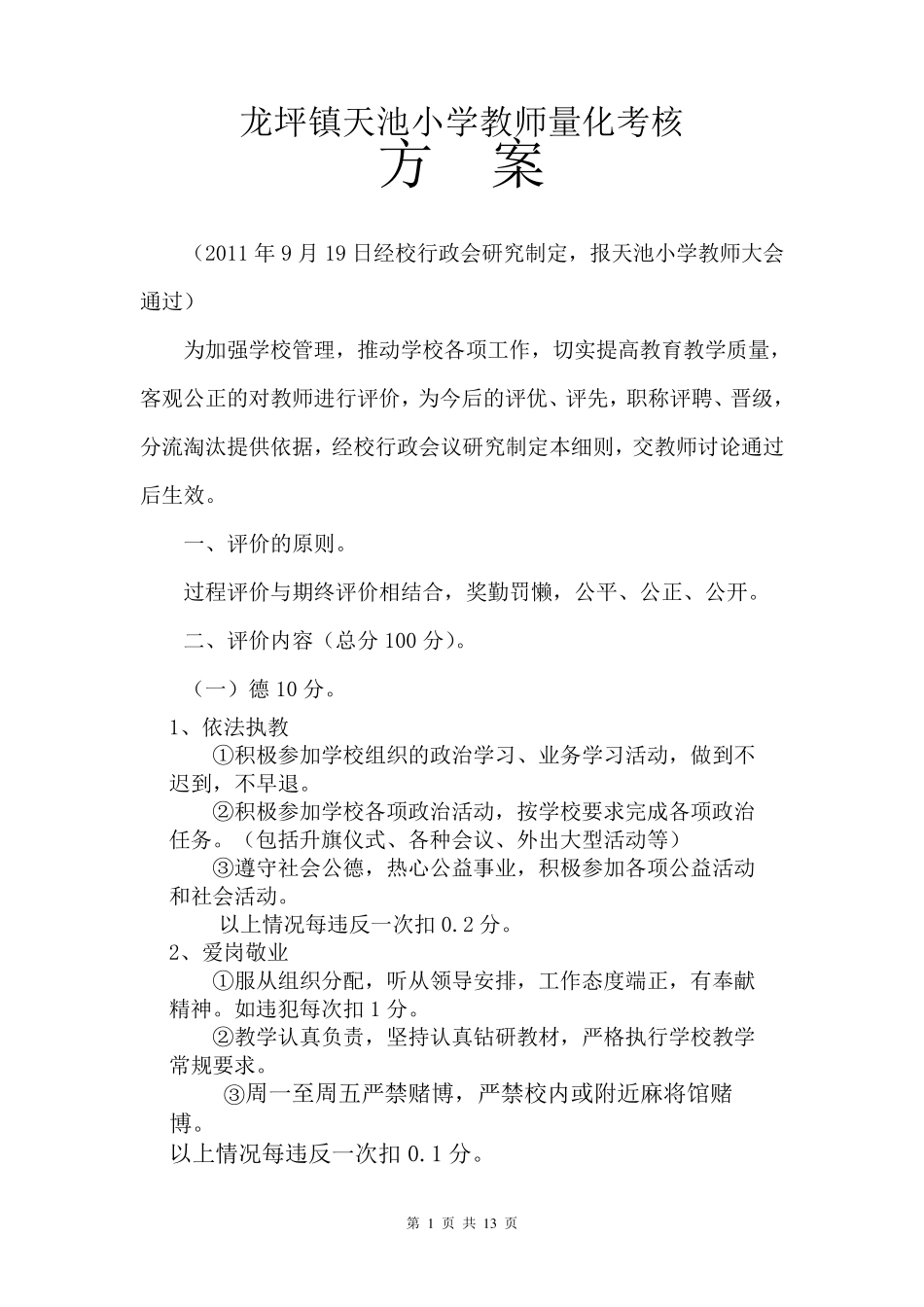 龙坪镇天池小学教师量化考核

方　案

（2011 年 9 月 19 日经校行政会研究制定，报天池小学教师大会通过）

为加强学校管理，推动学校各项工作，切实提高教育教学质量，客观公正的对教师进行评价，为今后的评优、评先，职称评聘、晋级，分流淘汰提供依据，经校行政会议研究制定本细则，交教师讨论通过后生效。

一、评价的原则。

过程评价与期终评价相结合，奖勤罚懒，公平、公正、公开。

二、评价内容（总分 100 分）。

（一）德 10 分。

1、依法执教

①积极参加学校组织的政治学习、业务学习活动，做到不迟到，不早退。

②积极参加学校各项政治活动，按学校要求完成各项政治任务。（包括升旗仪式、各种会议、外出大型活动等）

③遵守社会公德，热心公益事业，积极参加各项公益活动和社会活动。

以上情况每违反一次扣 0.2 分。

2、爱岗敬业

①服从组织分配，听从领导安排，工作态度端正，有奉献精神。如违犯每次扣 1 分。

②教学认真负责，坚持认真钻研教材，严格执行学校教学常规要求。

③周一至周五严禁赌博，严禁校内或附近麻将馆赌博。

以上情况每违反一次扣 0.1 分。

第 1 页 共 13 页